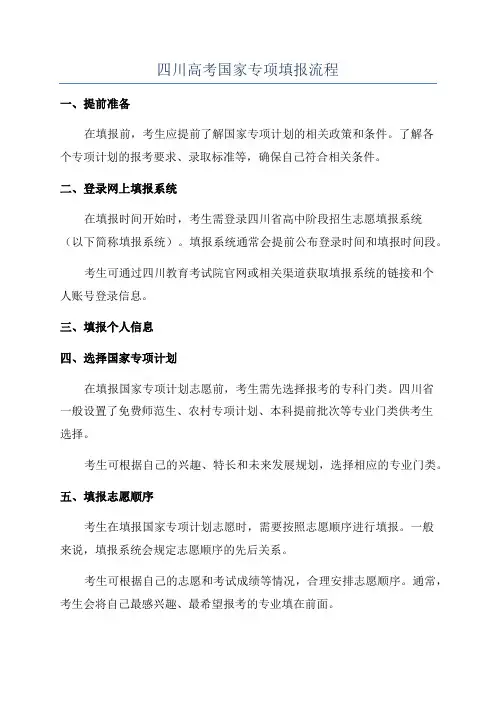 四川高考国家专项填报流程

一、提前准备

在填报前，考生应提前了解国家专项计划的相关政策和条件。了解各个专项计划的报考要求、录取标准等，确保自己符合相关条件。

二、登录网上填报系统

在填报时间开始时，考生需登录四川省高中阶段招生志愿填报系统（以下简称填报系统）。填报系统通常会提前公布登录时间和填报时间段。

考生可通过四川教育考试院官网或相关渠道获取填报系统的链接和个人账号登录信息。

三、填报个人信息

四、选择国家专项计划

在填报国家专项计划志愿前，考生需先选择报考的专科门类。四川省一般设置了免费师范生、农村专项计划、本科提前批次等专业门类供考生选择。

考生可根据自己的兴趣、特长和未来发展规划，选择相应的专业门类。

五、填报志愿顺序

考生在填报国家专项计划志愿时，需要按照志愿顺序进行填报。一般来说，填报系统会规定志愿顺序的先后关系。

考生可根据自己的志愿和考试成绩等情况，合理安排志愿顺序。通常，考生会将自己最感兴趣、最希望报考的专业填在前面。